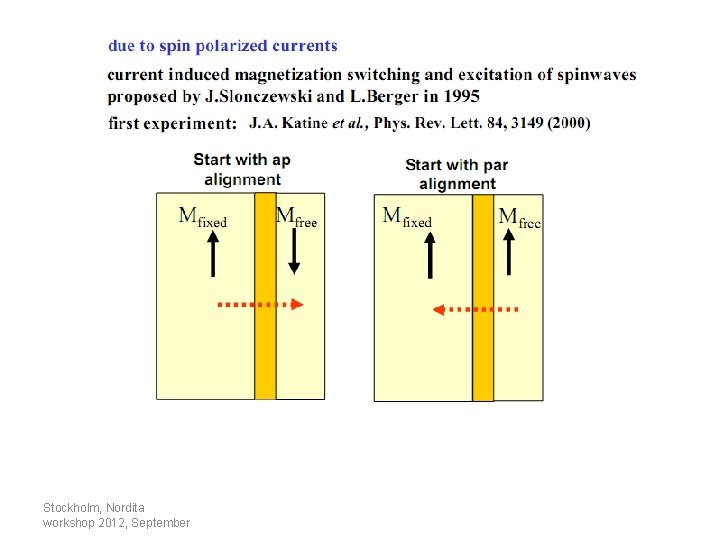 due to spin polarized currents

current induced magnetization switching and excitation of spinwaves proposed by J.Slonczewski and L.Berger in 1995

first experiment: J.A. Katine et al., Phys. Rev. Lett. 84, 3149 (2000)

Start with ap alignment

$M_{fixed}$

$M_{free}$

Start with par alignment

$M_{fixed}$

$M_{free}$

Stockholm, Nordita
workshop 2012, September